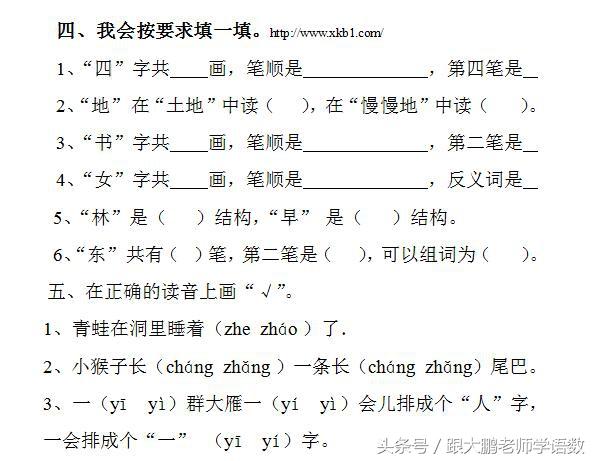 四、我会按要求填一填。http://www.xkb1.com/

1、“四”字共____画，笔顺是______________，第四笔是__

2、“地”在“土地”中读（ ），在“慢慢地”中读（ ）。

3、“书”字共____画，笔顺是______________，第二笔是__

4、“女”字共____画，笔顺是______________，反义词是__

5、“林”是（ ）结构，“早” 是（ ）结构。

6、“东”共有（ ）笔，第二笔是（ ），可以组词为（ ）。

五、在正确的读音上画“√”。

1、青蛙在洞里睡着（zhe zháo）了.

2、小猴子长（cháng zhǎng）一条长（cháng zhǎng）尾巴。

3、一（yī yì）群大雁一（yí yì）会儿排成个“人”字，一会排成个“一” （yī yí）字。

头条号 / 跟大鹏老师学语数